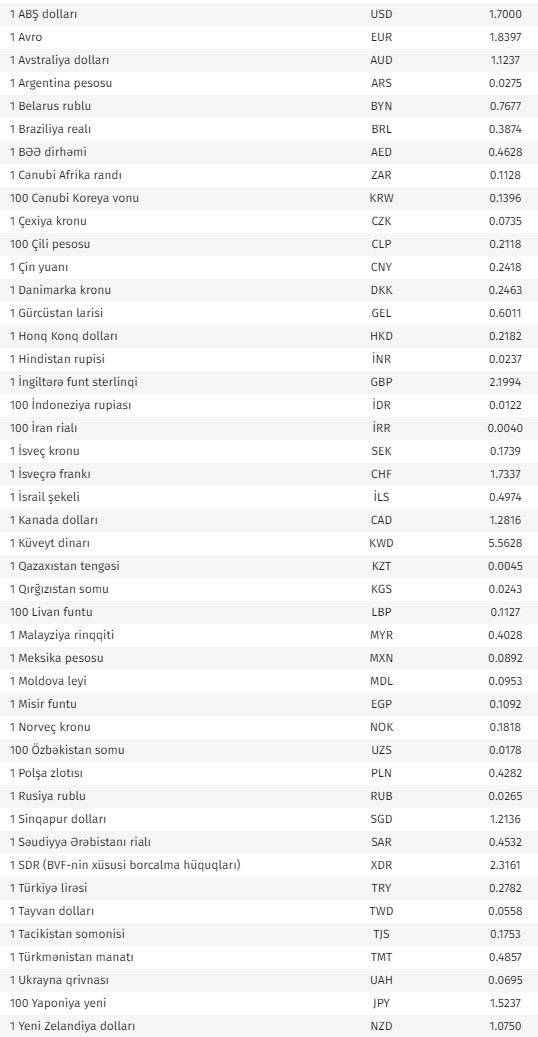 | | | |
|---|---|---|
| 1 ABŞ dolları | USD | 1.7000 |
| 1 Avro | EUR | 1.8397 |
| 1 Avstraliya dolları | AUD | 1.1237 |
| 1 Argentina pesosu | ARS | 0.0275 |
| 1 Belarus rublu | BYN | 0.7677 |
| 1 Braziliya realı | BRL | 0.3874 |
| 1 BƏƏ dirhəmi | AED | 0.4628 |
| 1 Cənubi Afrika randı | ZAR | 0.1128 |
| 100 Cənubi Koreya vonu | KRW | 0.1396 |
| 1 Çexiya kronu | CZK | 0.0735 |
| 100 Çili pesosu | CLP | 0.2118 |
| 1 Çin yuanı | CNY | 0.2418 |
| 1 Danimarka kronu | DKK | 0.2463 |
| 1 Gürcüstan larisi | GEL | 0.6011 |
| 1 Honq Konq dolları | HKD | 0.2182 |
| 1 Hindistan rupisi | İNR | 0.0237 |
| 1 İngiltərə funt sterlinqi | GBP | 2.1994 |
| 100 İndoneziya rupiası | İDR | 0.0122 |
| 100 İran rialı | İRR | 0.0040 |
| 1 İsveç kronu | SEK | 0.1739 |
| 1 İsveçrə frankı | CHF | 1.7337 |
| 1 İsrail şekeli | İLS | 0.4974 |
| 1 Kanada dolları | CAD | 1.2816 |
| 1 Küveyt dinarı | KWD | 5.5628 |
| 1 Qazaxıstan tengəsi | KZT | 0.0045 |
| 1 Qırğızıstan somu | KGS | 0.0243 |
| 100 Livan funtu | LBP | 0.1127 |
| 1 Malayziya rinqqiti | MYR | 0.4028 |
| 1 Meksika pesosu | MXN | 0.0892 |
| 1 Moldova leyi | MDL | 0.0953 |
| 1 Misir funtu | EGP | 0.1092 |
| 1 Norveç kronu | NOK | 0.1818 |
| 100 Özbəkistan somu | UZS | 0.0178 |
| 1 Polşa zlotısı | PLN | 0.4282 |
| 1 Rusiya rublu | RUB | 0.0265 |
| 1 Sinqapur dolları | SGD | 1.2136 |
| 1 Səudiyyə Ərəbistanı rialı | SAR | 0.4532 |
| 1 SDR (BVF-nin xüsusi borcalma hüquqları) | XDR | 2.3161 |
| 1 Türkiyə lirəsi | TRY | 0.2782 |
| 1 Tayvan dolları | TWD | 0.0558 |
| 1 Tacikistan somonisi | TJS | 0.1753 |
| 1 Türkmənistan manatı | TMT | 0.4857 |
| 1 Ukrayna qrivnası | UAH | 0.0695 |
| 100 Yaponiya yeni | JPY | 1.5237 |
| 1 Yeni Zelandiya dolları | NZD | 1.0750 |